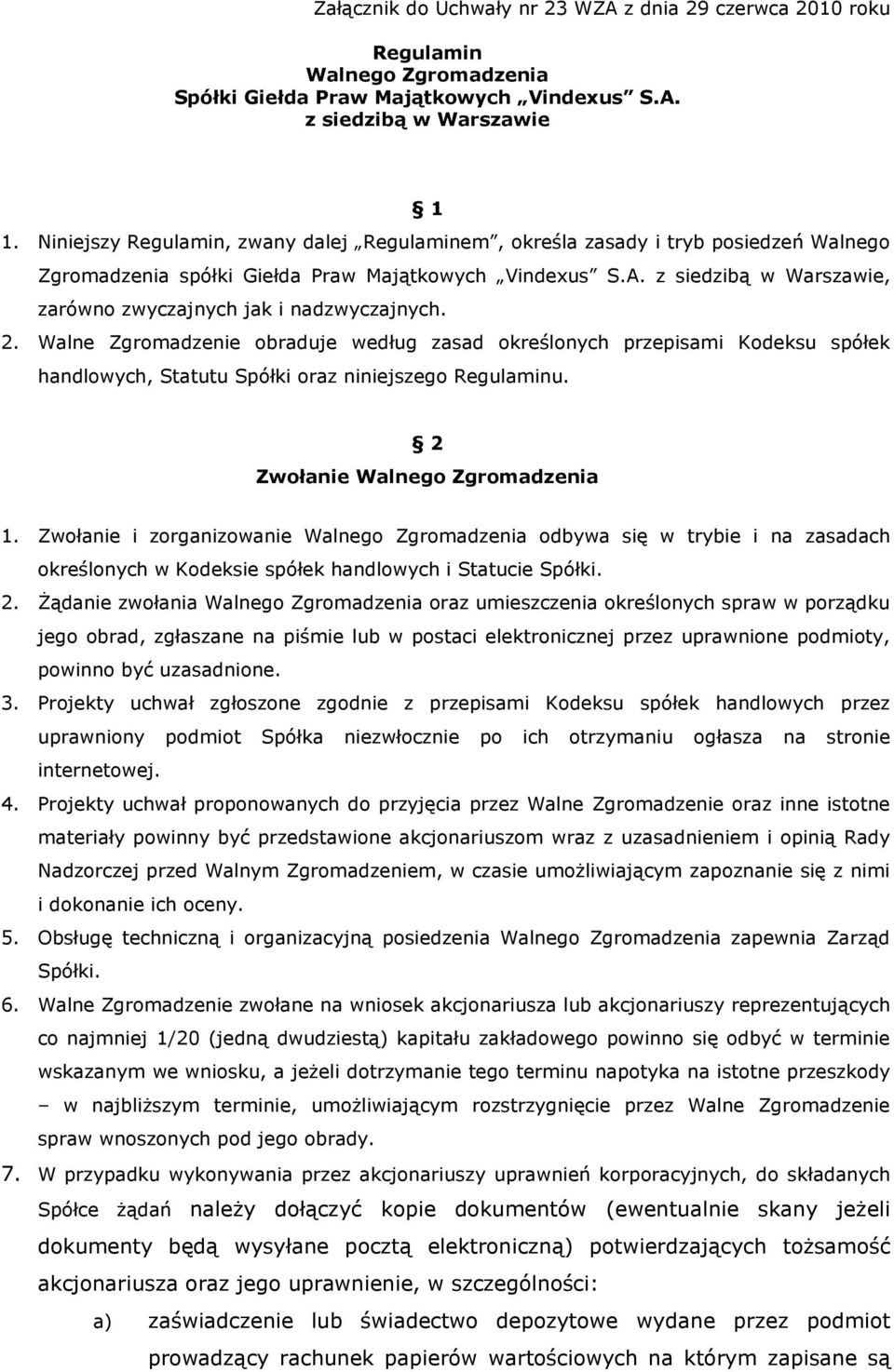 Załącznik do Uchwały nr 23 WZA z dnia 29 czerwca 2010 roku

Regulamin
Walnego Zgromadzenia
Spółki Giełda Praw Majątkowych „Vindexus” S.A.
z siedzibą w Warszawie

§ 1

1. Niniejszy Regulamin, zwany dalej „Regulaminem”, określa zasady i tryb posiedzeń Walnego Zgromadzenia spółki Giełda Praw Majątkowych „Vindexus” S.A. z siedzibą w Warszawie, zarówno zwyczajnych jak i nadzwyczajnych.
2. Walne Zgromadzenie obraduje według zasad określonych przepisami Kodeksu spółek handlowych, Statutu Spółki oraz niniejszego Regulaminu.

§ 2
Zwołanie Walnego Zgromadzenia

1. Zwołanie i zorganizowanie Walnego Zgromadzenia odbywa się w trybie i na zasadach określonych w Kodeksie spółek handlowych i Statucie Spółki.
2. Żądanie zwołania Walnego Zgromadzenia oraz umieszczenia określonych spraw w porządku jego obrad, zgłaszane na piśmie lub w postaci elektronicznej przez uprawnione podmioty, powinno być uzasadnione.
3. Projekty uchwał zgłoszone zgodnie z przepisami Kodeksu spółek handlowych przez uprawniony podmiot Spółka niezwłocznie po ich otrzymaniu ogłasza na stronie internetowej.
4. Projekty uchwał proponowanych do przyjęcia przez Walne Zgromadzenie oraz inne istotne materiały powinny być przedstawione akcjonariuszom wraz z uzasadnieniem i opinią Rady Nadzorczej przed Walnym Zgromadzeniem, w czasie umożliwiającym zapoznanie się z nimi i dokonanie ich oceny.
5. Obsługę techniczną i organizacyjną posiedzenia Walnego Zgromadzenia zapewnia Zarząd Spółki.
6. Walne Zgromadzenie zwołane na wniosek akcjonariusza lub akcjonariuszy reprezentujących co najmniej 1/20 (jedną dwudziestą) kapitału zakładowego powinno się odbyć w terminie wskazanym we wniosku, a jeżeli dotrzymanie tego terminu napotyka na istotne przeszkody – w najbliższym terminie, umożliwiającym rozstrzygnięcie przez Walne Zgromadzenie spraw wnoszonych pod jego obrady.
7. W przypadku wykonywania przez akcjonariuszy uprawnień korporacyjnych, do składanych Spółce żądań należy dołączyć kopie dokumentów (ewentualnie skany jeżeli dokumenty będą wysyłane pocztą elektroniczną) potwierdzających tożsamość akcjonariusza oraz jego uprawnienie, w szczególności:
a) zaświadczenie lub świadectwo depozytowe wydane przez podmiot prowadzący rachunek papierów wartościowych na którym zapisane są